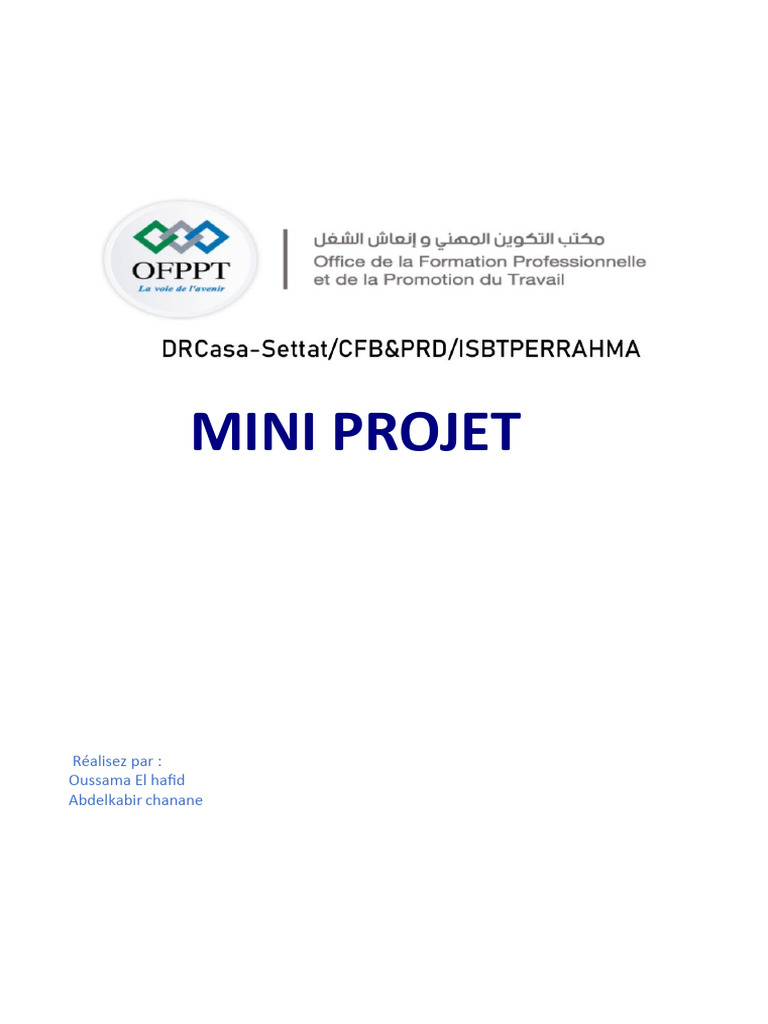 OFPPT
La voie de l'avenir

مكتب التكوين المهني و إنعاش الشغل
Office de la Formation Professionnelle et de la Promotion du Travail

DRCasa-Settat/CFB&PRD/ISBTPERRAHMA

MINI PROJET

Réalisez par :
Oussama El hafid
Abdelkabir chanane